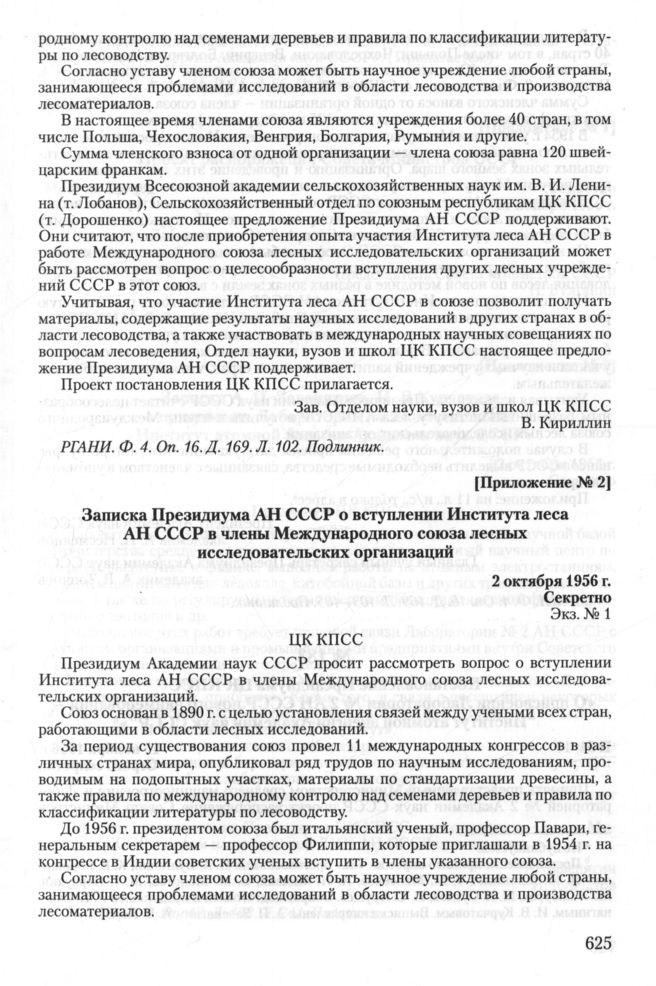 родному контролю над семенами деревьев и правила по классификации литературы по лесоводству.

Согласно уставу членом союза может быть научное учреждение любой страны, занимающееся проблемами исследований в области лесоводства и производства лесоматериалов.

В настоящее время членами союза являются учреждения более 40 стран, в том числе Польша, Чехословакия, Венгрия, Болгария, Румыния и другие.

Сумма членского взноса от одной организации — члена союза равна 120 швейцарским франкам.

Президиум Всесоюзной академии сельскохозяйственных наук им. В. И. Ленина (т. Лобанов), Сельскохозяйственный отдел по союзным республикам ЦК КПСС (т. Дорошенко) настоящее предложение Президиума АН СССР поддерживают. Они считают, что после приобретения опыта участия Института леса АН СССР в работе Международного союза лесных исследовательских организаций может быть рассмотрен вопрос о целесообразности вступления других лесных учреждений СССР в этот союз.

Учитывая, что участие Института леса АН СССР в союзе позволит получать материалы, содержащие результаты научных исследований в других странах в области лесоводства, а также участвовать в международных научных совещаниях по вопросам лесоведения, Отдел науки, вузов и школ ЦК КПСС настоящее предложение Президиума АН СССР поддерживает.

Проект постановления ЦК КПСС прилагается.

Зав. Отделом науки, вузов и школ ЦК КПСС
В. Кириллин

РГАНИ. Ф. 4. Оп. 16. Д. 169. Л. 102. Подлинник.

[Приложение № 2]

Записка Президиума АН СССР о вступлении Института леса АН СССР в члены Международного союза лесных исследовательских организаций

2 октября 1956 г.
Секретно
Экз. № 1

ЦК КПСС

Президиум Академии наук СССР просит рассмотреть вопрос о вступлении Института леса АН СССР в члены Международного союза лесных исследовательских организаций.

Союз основан в 1890 г. с целью установления связей между учеными всех стран, работающими в области лесных исследований.

За период существования союз провел 11 международных конгрессов в различных странах мира, опубликовал ряд трудов по научным исследованиям, проводимым на подопытных участках, материалы по стандартизации древесины, а также правила по международному контролю над семенами деревьев и правила по классификации литературы по лесоводству.

До 1956 г. президентом союза был итальянский ученый, профессор Павари, генеральным секретарем — профессор Филиппи, которые приглашали в 1954 г. на конгрессе в Индии советских ученых вступить в члены указанного союза.

Согласно уставу членом союза может быть научное учреждение любой страны, занимающееся проблемами исследований в области лесоводства и производства лесоматериалов.

625